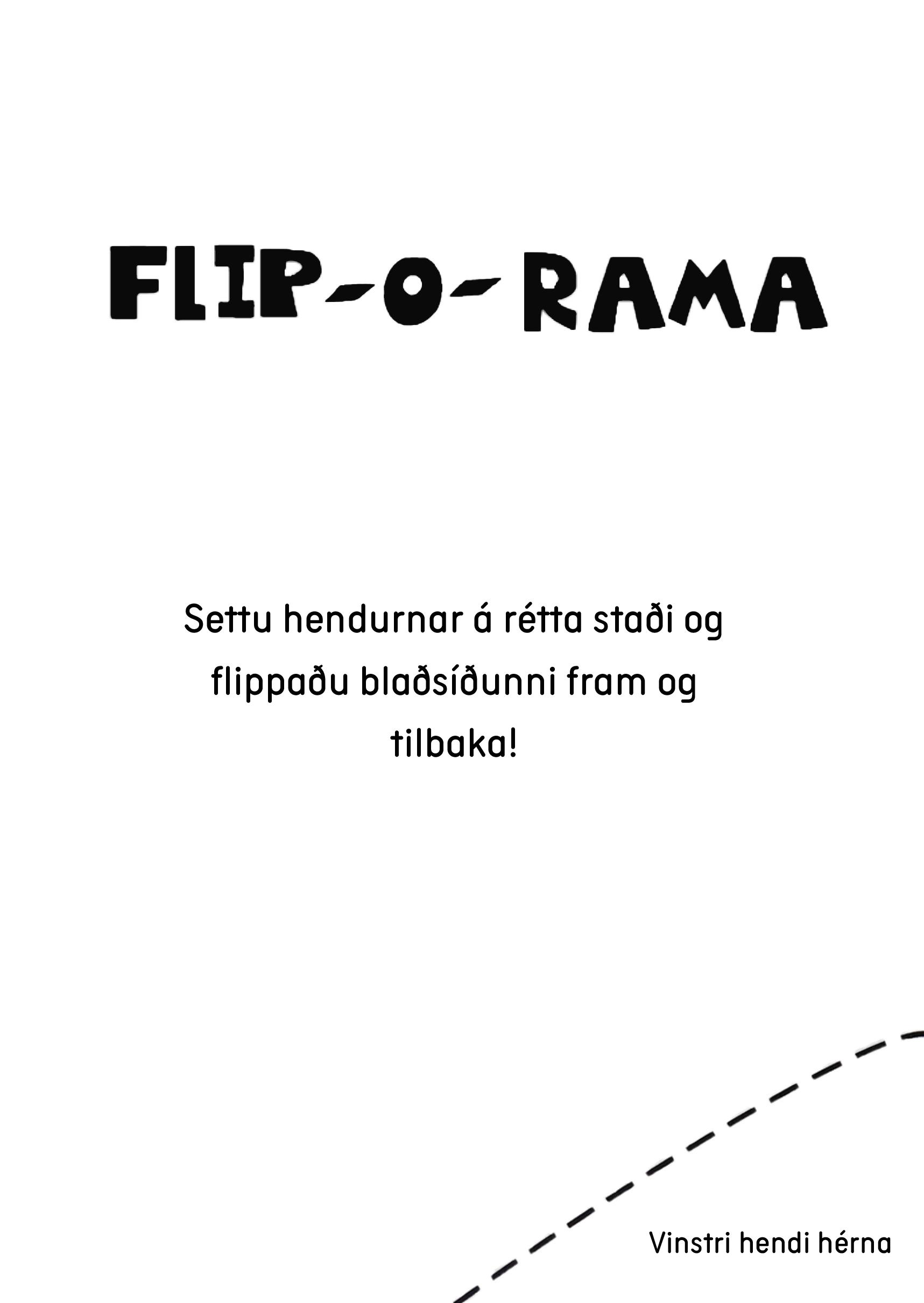 FLIP-O-RAMA

Settu hendurnar á rétta staði og flippaðu blaðsíðunni fram og tilbaka!

Vinstri hendi hérna